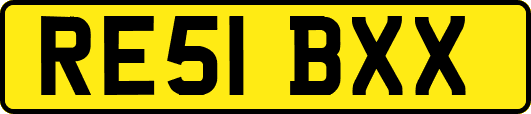 RE51 BXX